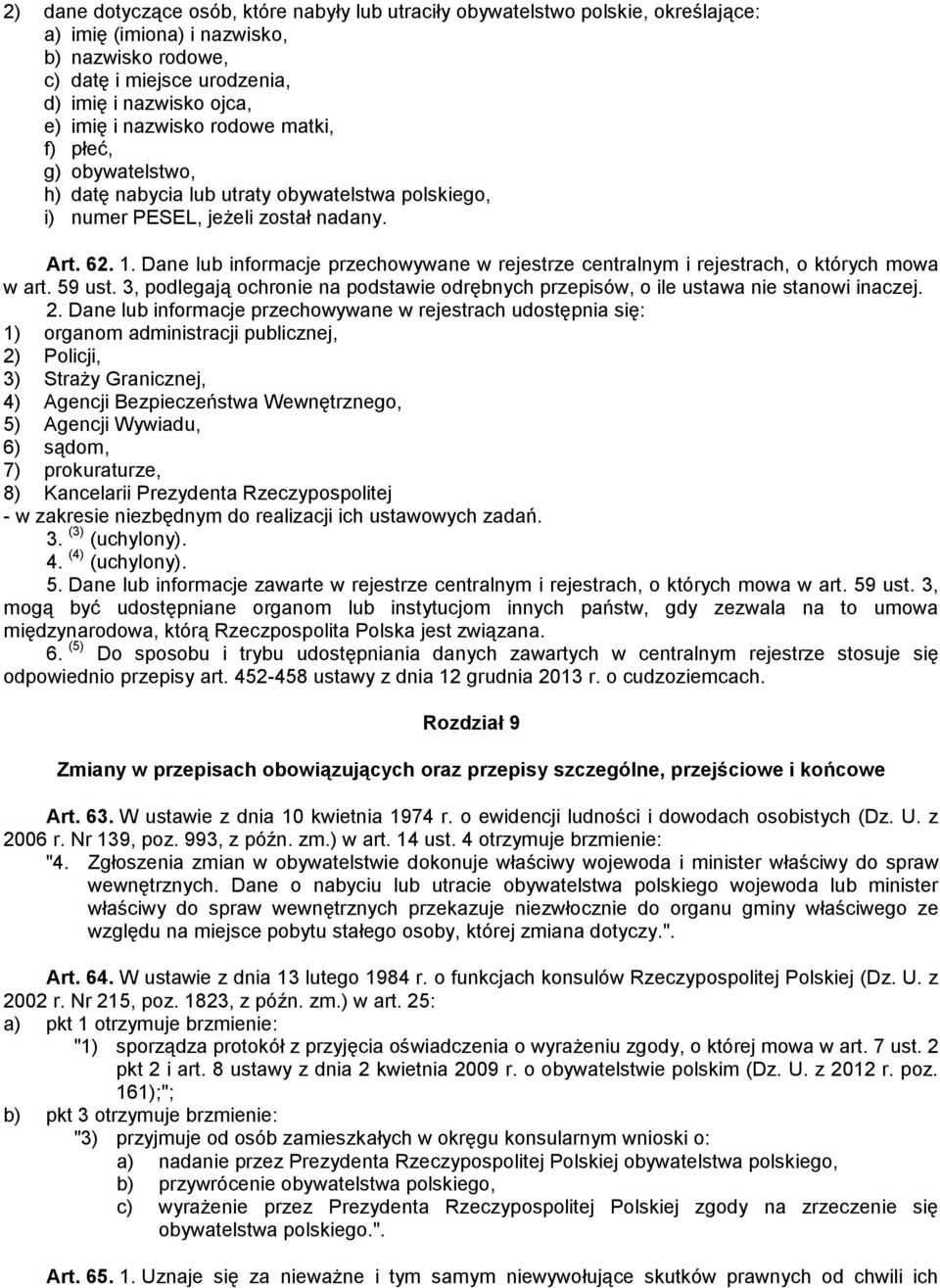 2) dane dotyczące osób, które nabyły lub utraciły obywatelstwo polskie, określające:
a) imię (imiona) i nazwisko,
b) nazwisko rodowe,
c) datę i miejsce urodzenia,
d) imię i nazwisko ojca,
e) imię i nazwisko rodowe matki,
f) płeć,
g) obywatelstwo,
h) datę nabycia lub utraty obywatelstwa polskiego,
i) numer PESEL, jeżeli został nadany.

Art. 62. 1. Dane lub informacje przechowywane w rejestrze centralnym i rejestrach, o których mowa w art. 59 ust. 3, podlegają ochronie na podstawie odrębnych przepisów, o ile ustawa nie stanowi inaczej.
2. Dane lub informacje przechowywane w rejestrach udostępnia się:
1) organom administracji publicznej,
2) Policji,
3) Straży Granicznej,
4) Agencji Bezpieczeństwa Wewnętrznego,
5) Agencji Wywiadu,
6) sądom,
7) prokuraturze,
8) Kancelarii Prezydenta Rzeczypospolitej
- w zakresie niezbędnym do realizacji ich ustawowych zadań.
3. $^{(3)}$ (uchylony).
4. $^{(4)}$ (uchylony).
5. Dane lub informacje zawarte w rejestrze centralnym i rejestrach, o których mowa w art. 59 ust. 3, mogą być udostępniane organom lub instytucjom innych państw, gdy zezwala na to umowa międzynarodowa, którą Rzeczpospolita Polska jest związana.
6. $^{(5)}$ Do sposobu i trybu udostępniania danych zawartych w centralnym rejestrze stosuje się odpowiednio przepisy art. 452-458 ustawy z dnia 12 grudnia 2013 r. o cudzoziemcach.

Rozdział 9

Zmiany w przepisach obowiązujących oraz przepisy szczególne, przejściowe i końcowe

Art. 63. W ustawie z dnia 10 kwietnia 1974 r. o ewidencji ludności i dowodach osobistych (Dz. U. z 2006 r. Nr 139, poz. 993, z późn. zm.) w art. 14 ust. 4 otrzymuje brzmienie:
"4. Zgłoszenia zmian w obywatelstwie dokonuje właściwy wojewoda i minister właściwy do spraw wewnętrznych. Dane o nabyciu lub utracie obywatelstwa polskiego wojewoda lub minister właściwy do spraw wewnętrznych przekazuje niezwłocznie do organu gminy właściwego ze względu na miejsce pobytu stałego osoby, której zmiana dotyczy.".

Art. 64. W ustawie z dnia 13 lutego 1984 r. o funkcjach konsulów Rzeczypospolitej Polskiej (Dz. U. z 2002 r. Nr 215, poz. 1823, z późn. zm.) w art. 25:
a) pkt 1 otrzymuje brzmienie:
"1) sporządza protokół z przyjęcia oświadczenia o wyrażeniu zgody, o której mowa w art. 7 ust. 2 pkt 2 i art. 8 ustawy z dnia 2 kwietnia 2009 r. o obywatelstwie polskim (Dz. U. z 2012 r. poz. 161);";
b) pkt 3 otrzymuje brzmienie:
"3) przyjmuje od osób zamieszkałych w okręgu konsularnym wnioski o:
a) nadanie przez Prezydenta Rzeczypospolitej Polskiej obywatelstwa polskiego,
b) przywrócenie obywatelstwa polskiego,
c) wyrażenie przez Prezydenta Rzeczypospolitej Polskiej zgody na zrzeczenie się obywatelstwa polskiego.".

Art. 65. 1. Uznaje się za nieważne i tym samym niewywołujące skutków prawnych od chwili ich